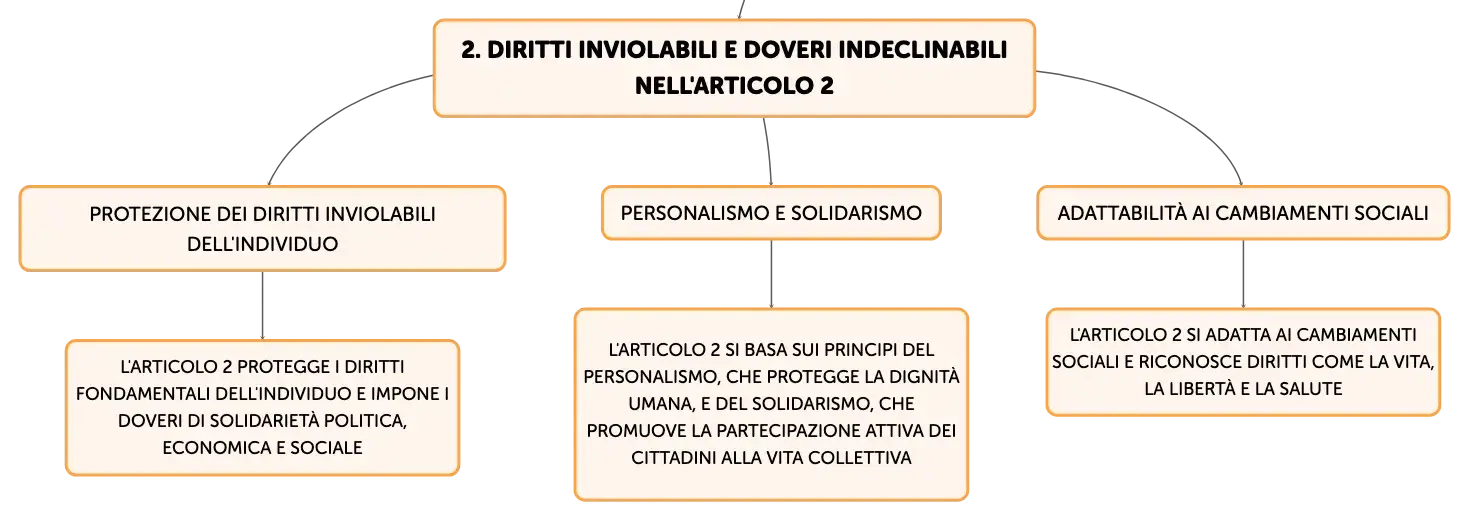 2. DIRITTI INVIOLABILI E DOVERI INDECLINABILI NELL'ARTICOLO 2

PROTEZIONE DEI DIRITTI INVIOLABILI DELL'INDIVIDUO

L'ARTICOLO 2 PROTEGGE I DIRITTI FONDAMENTALI DELL'INDIVIDUO E IMPONE I DOVERI DI SOLIDARIETÀ POLITICA, ECONOMICA E SOCIALE

PERSONALISMO E SOLIDARISMO

L'ARTICOLO 2 SI BASA SUI PRINCIPI DEL PERSONALISMO, CHE PROTEGGE LA DIGNITÀ UMANA, E DEL SOLIDARISMO, CHE PROMUOVE LA PARTECIPAZIONE ATTIVA DEI CITTADINI ALLA VITA COLLETTIVA

ADATTABILITÀ AI CAMBIAMENTI SOCIALI

L'ARTICOLO 2 SI ADATTA AI CAMBIAMENTI SOCIALI E RICONOSCE DIRITTI COME LA VITA, LA LIBERTÀ E LA SALUTE